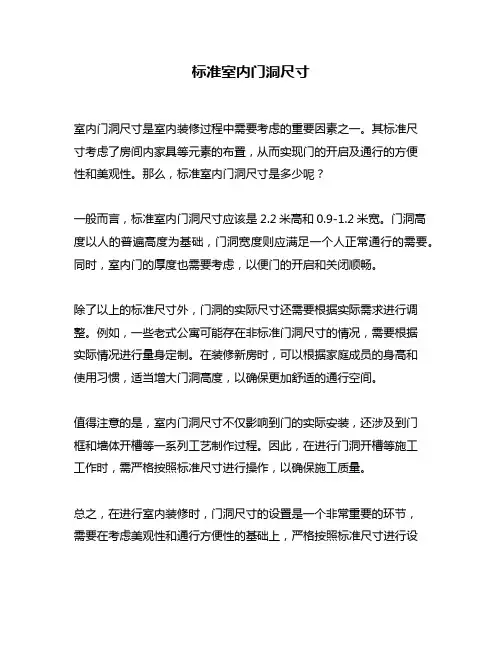 标准室内门洞尺寸

室内门洞尺寸是室内装修过程中需要考虑的重要因素之一。其标准尺寸考虑了房间内家具等元素的布置，从而实现门的开启及通行的方便性和美观性。那么，标准室内门洞尺寸是多少呢？

一般而言，标准室内门洞尺寸应该是 2.2 米高和 0.9-1.2 米宽。门洞高度以人的普遍高度为基础，门洞宽度则应满足一个人正常通行的需要。同时，室内门的厚度也需要考虑，以便门的开启和关闭顺畅。

除了以上的标准尺寸外，门洞的实际尺寸还需要根据实际需求进行调整。例如，一些老式公寓可能存在非标准门洞尺寸的情况，需要根据实际情况进行量身定制。在装修新房时，可以根据家庭成员的身高和使用习惯，适当增大门洞高度，以确保更加舒适的通行空间。

值得注意的是，室内门洞尺寸不仅影响到门的实际安装，还涉及到门框和墙体开槽等一系列工艺制作过程。因此，在进行门洞开槽等施工工作时，需严格按照标准尺寸进行操作，以确保施工质量。

总之，在进行室内装修时，门洞尺寸的设置是一个非常重要的环节，需要在考虑美观性和通行方便性的基础上，严格按照标准尺寸进行设